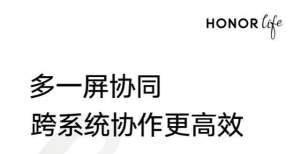 HONOR life

多一屏协同
跨系统协作更高效